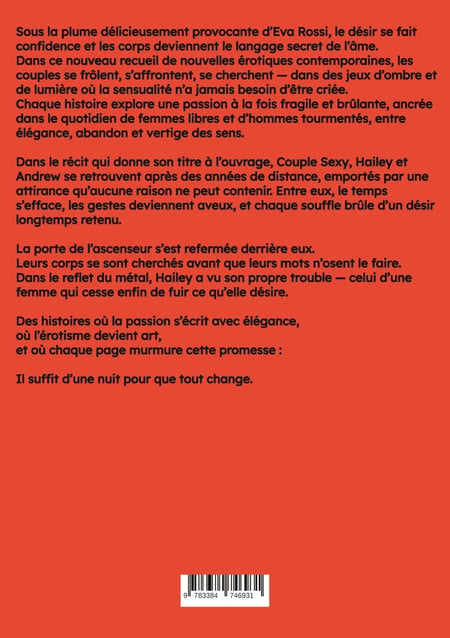 Sous la plume délicieusement provocante d'Eva Rossi, le désir se fait confidence et les corps deviennent le langage secret de l'âme.
Dans ce nouveau recueil de nouvelles érotiques contemporaines, les couples se frôlent, s'affrontent, se cherchent — dans des jeux d'ombre et de lumière où la sensualité n'a jamais besoin d'être criée.
Chaque histoire explore une passion à la fois fragile et brûlante, ancrée dans le quotidien de femmes libres et d'hommes tourmentés, entre élégance, abandon et vertige des sens.

Dans le récit qui donne son titre à l'ouvrage, Couple Sexy, Hailey et Andrew se retrouvent après des années de distance, emportés par une attirance qu'aucune raison ne peut contenir. Entre eux, le temps s'efface, les gestes deviennent aveux, et chaque souffle brûle d'un désir longtemps retenu.

La porte de l'ascenseur s'est refermée derrière eux.
Leurs corps se sont cherchés avant que leurs mots n'osent le faire.
Dans le reflet du métal, Hailey a vu son propre trouble — celui d'une femme qui cesse enfin de fuir ce qu'elle désire.

Des histoires où la passion s'écrit avec élégance,
où l'érotisme devient art,
et où chaque page murmure cette promesse :

Il suffit d'une nuit pour que tout change.

9 783384 746931